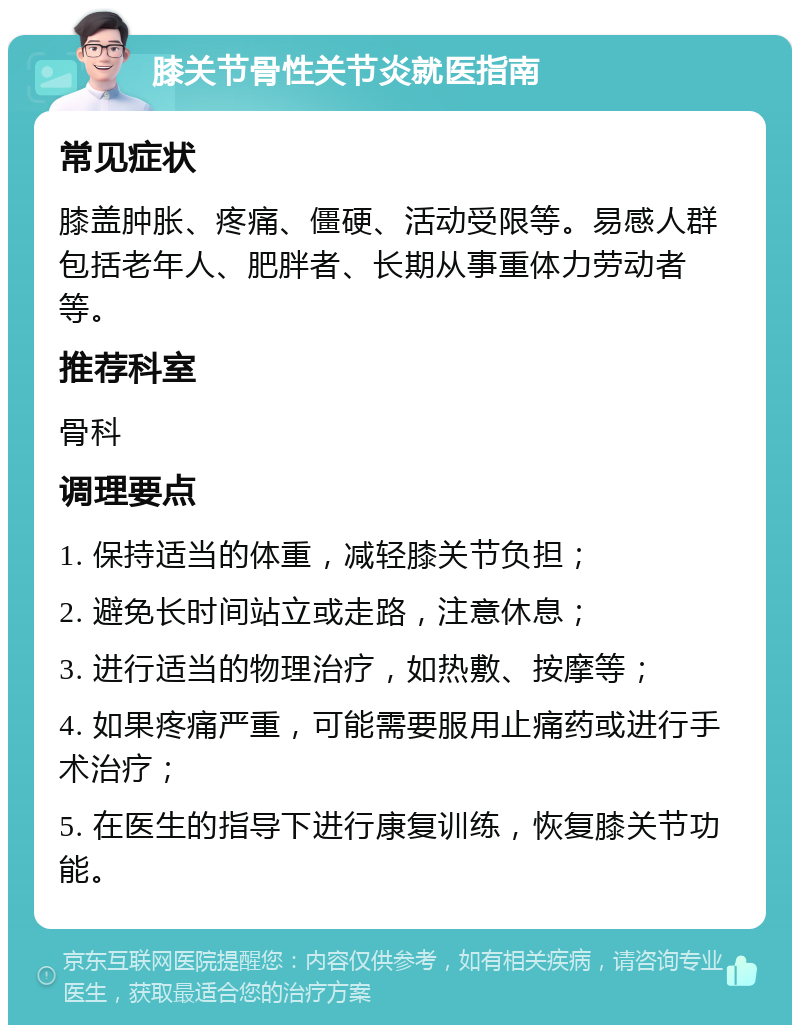 膝关节骨性关节炎就医指南

常见症状

膝盖肿胀、疼痛、僵硬、活动受限等。易感人群包括老年人、肥胖者、长期从事重体力劳动者等。

推荐科室

骨科

调理要点

1. 保持适当的体重，减轻膝关节负担；

2. 避免长时间站立或走路，注意休息；

3. 进行适当的物理治疗，如热敷、按摩等；

4. 如果疼痛严重，可能需要服用止痛药或进行手术治疗；

5. 在医生的指导下进行康复训练，恢复膝关节功能。

京东互联网医院提醒您：内容仅供参考，如有相关疾病，请咨询专业医生，获取最适合您的治疗方案